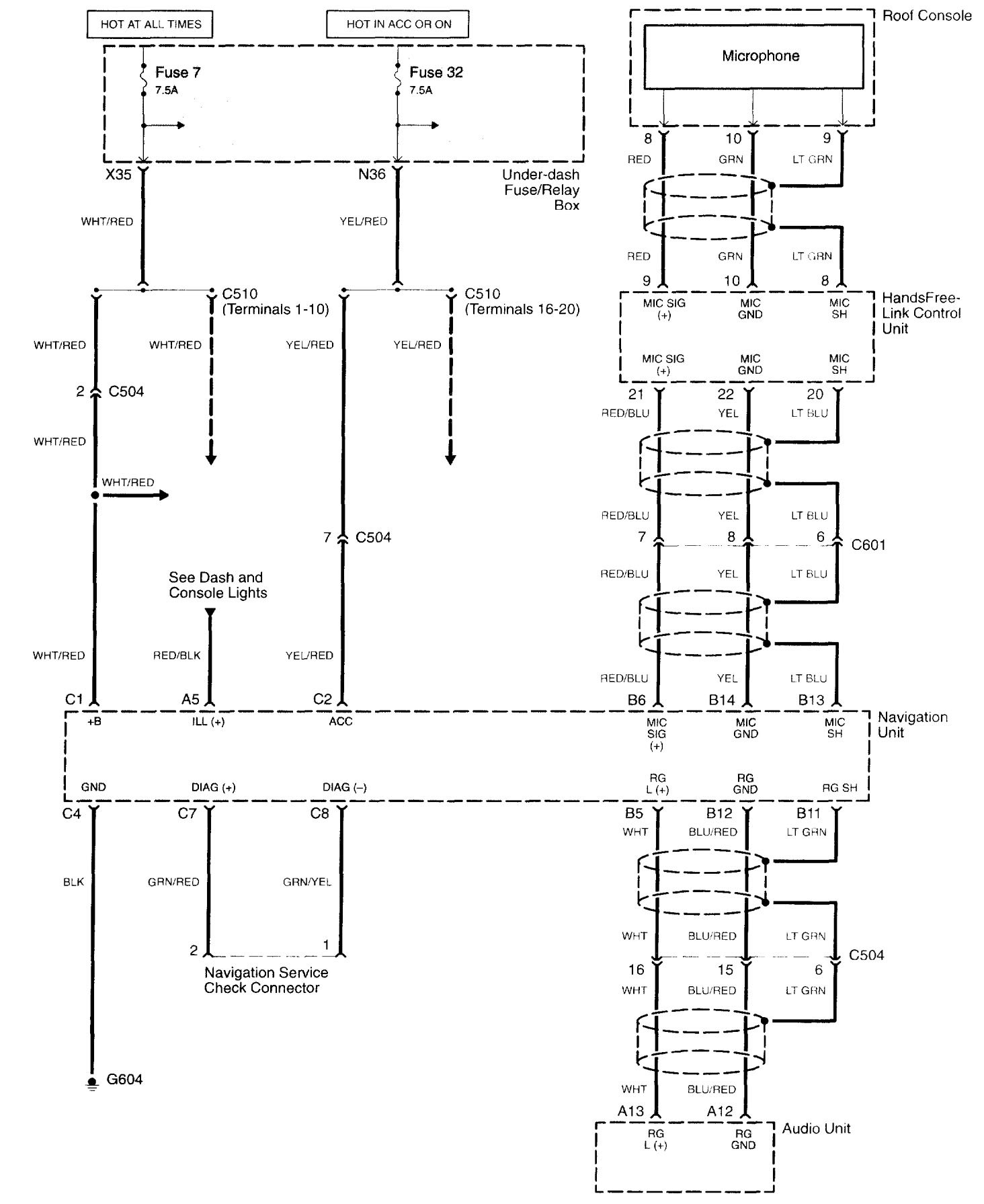 HOT AT ALL TIMES

HOT IN ACC OR ON

Fuse 7
7.5A

Fuse 32
7.5A

X35

N36

Under-dash Fuse/Relay Box

WHT/RED

YEL/RED

C510 (Terminals 1-10)

C510 (Terminals 16-20)

WHT/RED

WHT/RED

YEL/RED

YEL/RED

2 C504

WHT/RED

WHT/RED

7 C504

See Dash and Console Lights

WHT/RED

RED/BLK

YEL/RED

C1

A5

C2

+B

ILL (+)

ACC

GND

DIAG (+)

DIAG (–)

C4

C7

C8

BLK

GRN/RED

GRN/YEL

2

1

Navigation Service Check Connector

G604

Roof Console

Microphone

8

10

9

RED

GRN

LT GRN

RED

GRN

LT GRN

9

10

8

MIC SIG (+)

MIC GND

MIC SH

HandsFree-Link Control Unit

MIC SIG (+)

MIC GND

MIC SH

21

22

20

RED/BLU

YEL

LT BLU

RED/BLU

YEL

LT BLU

7

8

6

C601

RED/BLU

YEL

LT BLU

RED/BLU

YEL

LT BLU

B6

B14

B13

MIC SIG (+)

MIC GND

MIC SH

Navigation Unit

RG L (+)

RG GND

RG SH

B5

B12

B11

WHT

BLU/RED

LT GRN

WHT

BLU/RED

LT GRN

C504

16

15

6

WHT

BLU/RED

LT GRN

WHT

BLU/RED

A13

A12

RG L (+)

RG GND

Audio Unit